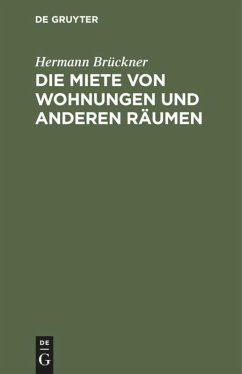 DE GRUYTER

Hermann Brückner

DIE MIETE VON WOHNUNGEN UND ANDEREN RÄUMEN

DE
G